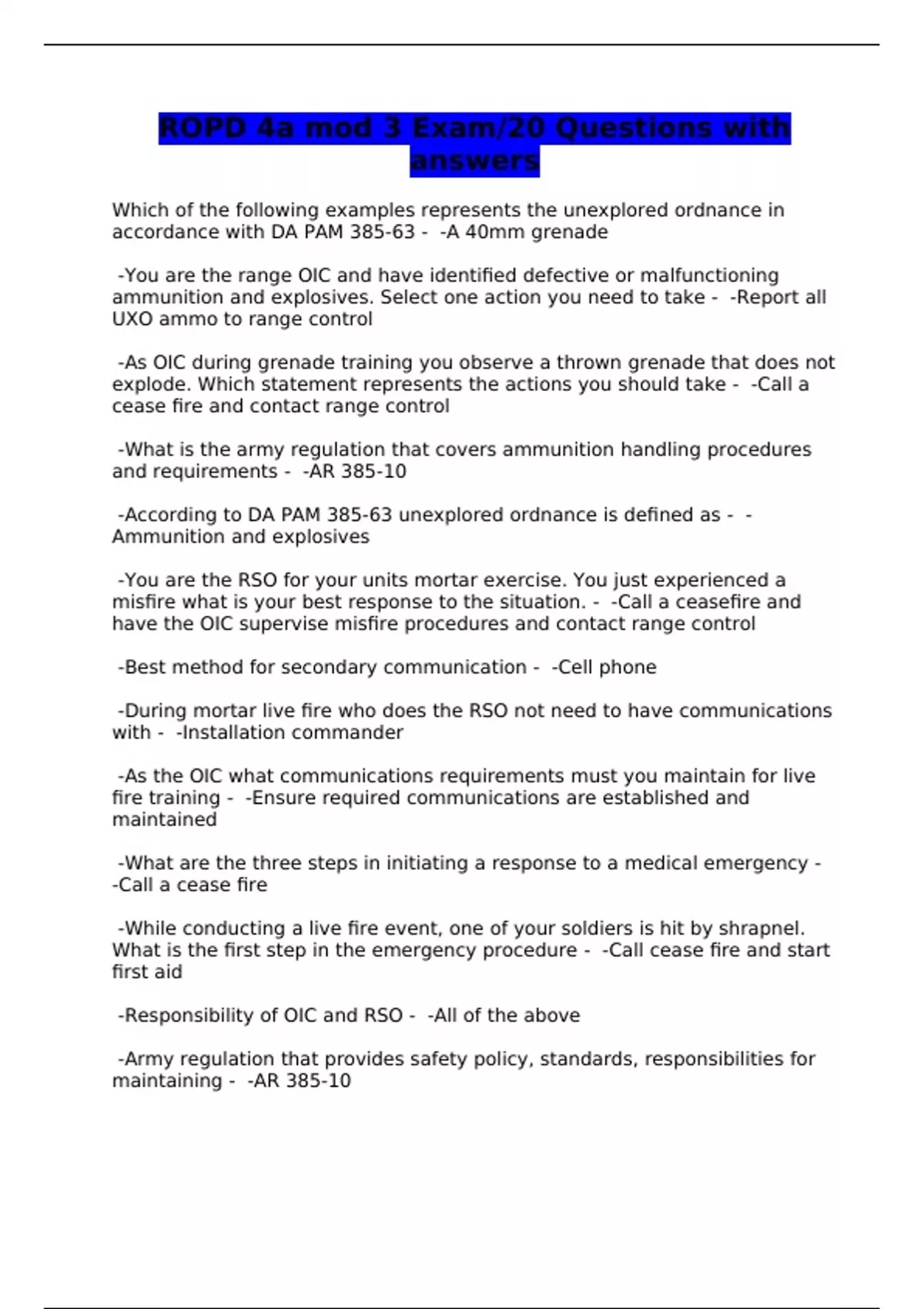 ROPD 4a mod 3 Exam/20 Questions with answers

Which of the following examples represents the unexplored ordnance in accordance with DA PAM 385-63 - -A 40mm grenade

-You are the range OIC and have identified defective or malfunctioning ammunition and explosives. Select one action you need to take - -Report all UXO ammo to range control

-As OIC during grenade training you observe a thrown grenade that does not explode. Which statement represents the actions you should take - -Call a cease fire and contact range control

-What is the army regulation that covers ammunition handling procedures and requirements - -AR 385-10

-According to DA PAM 385-63 unexplored ordnance is defined as - -Ammunition and explosives

-You are the RSO for your units mortar exercise. You just experienced a misfire what is your best response to the situation. - -Call a ceasefire and have the OIC supervise misfire procedures and contact range control

-Best method for secondary communication - -Cell phone

-During mortar live fire who does the RSO not need to have communications with - -Installation commander

-As the OIC what communications requirements must you maintain for live fire training - -Ensure required communications are established and maintained

-What are the three steps in initiating a response to a medical emergency - -Call a cease fire

-While conducting a live fire event, one of your soldiers is hit by shrapnel. What is the first step in the emergency procedure - -Call cease fire and start first aid

-Responsibility of OIC and RSO - -All of the above

-Army regulation that provides safety policy, standards, responsibilities for maintaining - -AR 385-10